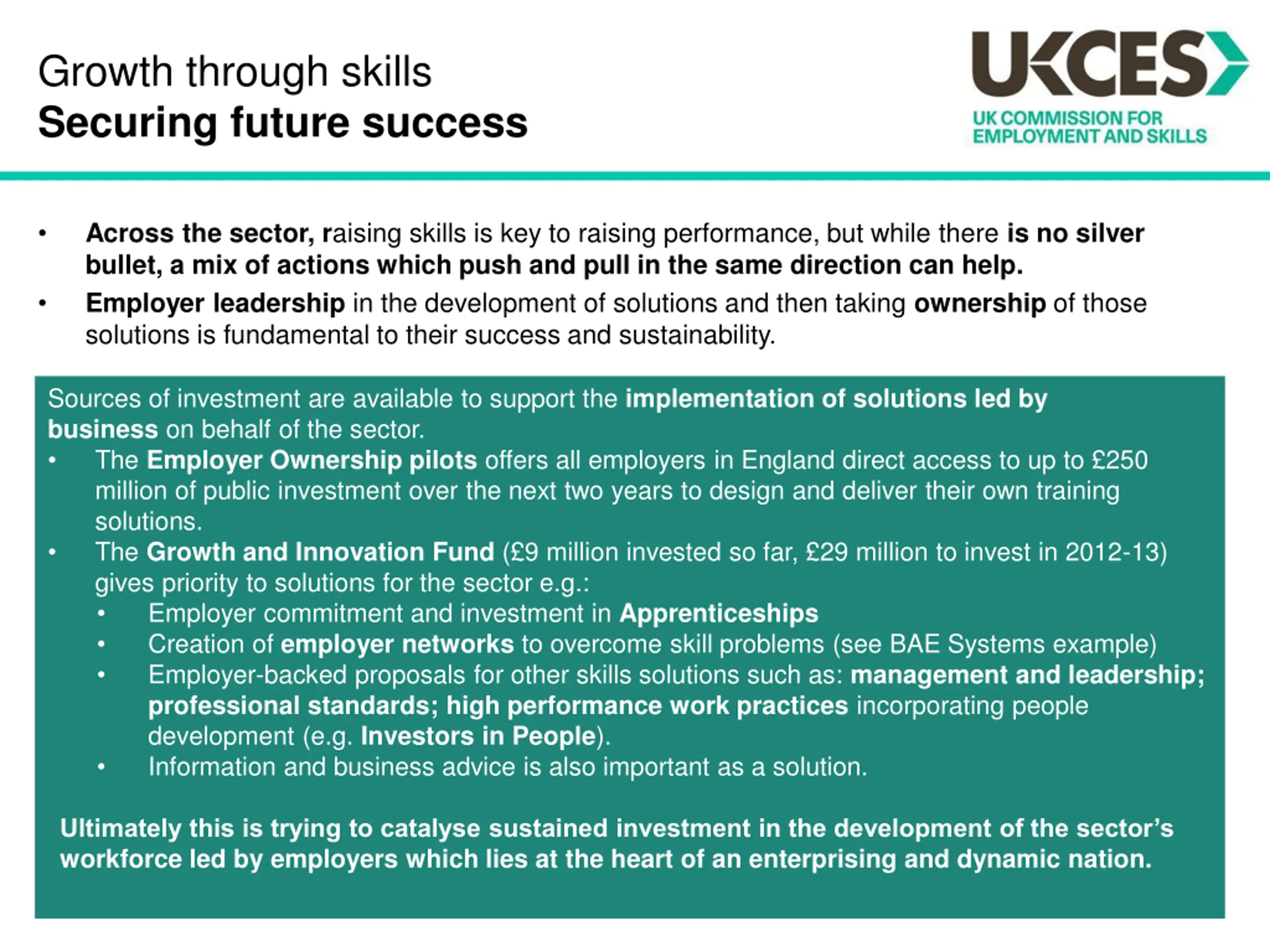 Growth through skills
Securing future success

UKCES
UK COMMISSION FOR EMPLOYMENT AND SKILLS

• Across the sector, raising skills is key to raising performance, but while there is no silver bullet, a mix of actions which push and pull in the same direction can help.
• Employer leadership in the development of solutions and then taking ownership of those solutions is fundamental to their success and sustainability.

Sources of investment are available to support the implementation of solutions led by business on behalf of the sector.
• The Employer Ownership pilots offers all employers in England direct access to up to £250 million of public investment over the next two years to design and deliver their own training solutions.
• The Growth and Innovation Fund (£9 million invested so far, £29 million to invest in 2012-13) gives priority to solutions for the sector e.g.:
  • Employer commitment and investment in Apprenticeships
  • Creation of employer networks to overcome skill problems (see BAE Systems example)
  • Employer-backed proposals for other skills solutions such as: management and leadership; professional standards; high performance work practices incorporating people development (e.g. Investors in People).
  • Information and business advice is also important as a solution.

Ultimately this is trying to catalyse sustained investment in the development of the sector's workforce led by employers which lies at the heart of an enterprising and dynamic nation.